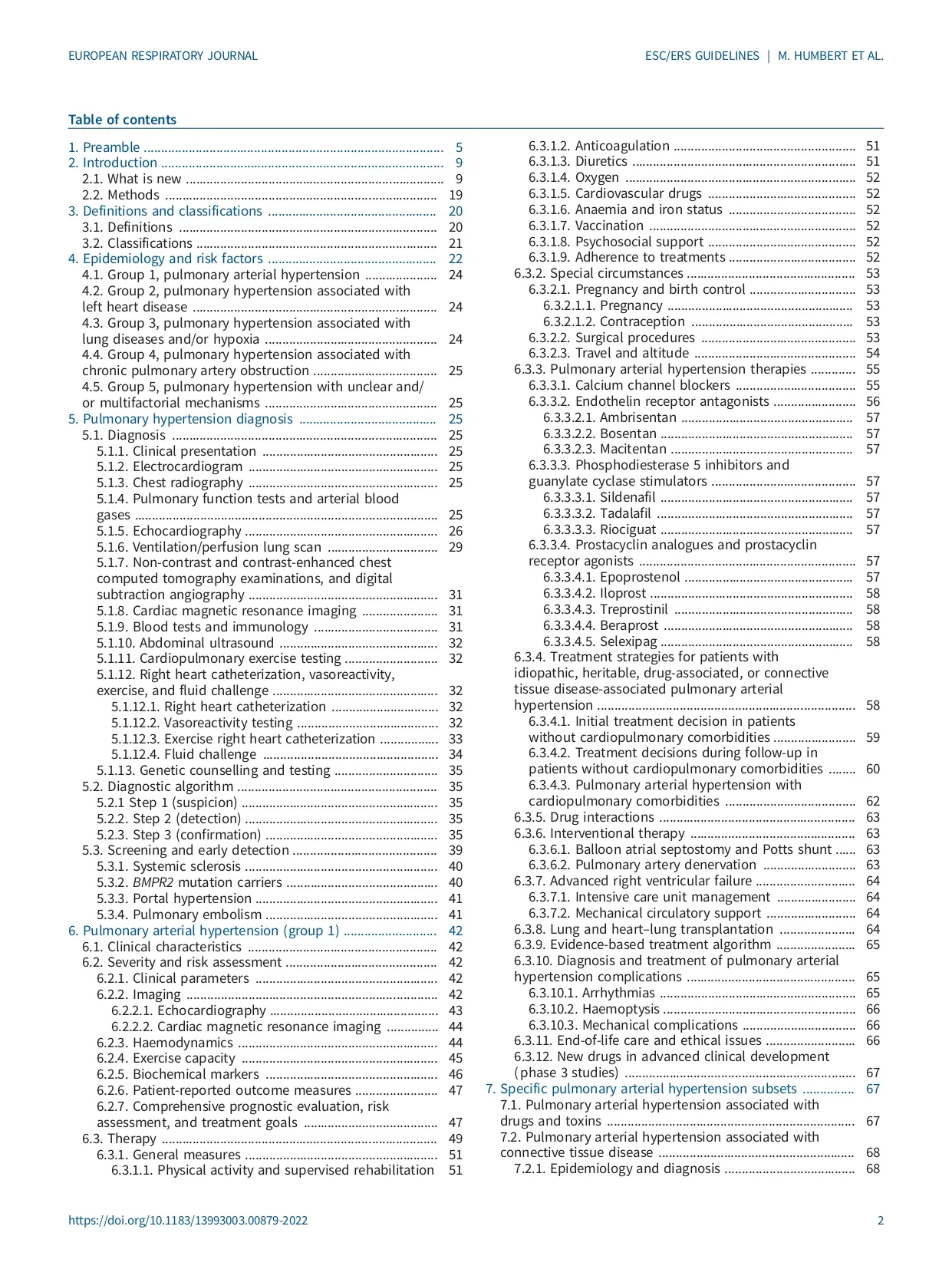 EUROPEAN RESPIRATORY JOURNAL

ESC/ERS GUIDELINES | M. HUMBERT ET AL.

Table of contents

1. Preamble ........ 5
2. Introduction ........ 9
2.1. What is new ........ 9
2.2. Methods ........ 19
3. Definitions and classifications ........ 20
3.1. Definitions ........ 20
3.2. Classifications ........ 21
4. Epidemiology and risk factors ........ 22
4.1. Group 1, pulmonary arterial hypertension ........ 24
4.2. Group 2, pulmonary hypertension associated with left heart disease ........ 24
4.3. Group 3, pulmonary hypertension associated with lung diseases and/or hypoxia ........ 24
4.4. Group 4, pulmonary hypertension associated with chronic pulmonary artery obstruction ........ 25
4.5. Group 5, pulmonary hypertension with unclear and/or multifactorial mechanisms ........ 25
5. Pulmonary hypertension diagnosis ........ 25
5.1. Diagnosis ........ 25
5.1.1. Clinical presentation ........ 25
5.1.2. Electrocardiogram ........ 25
5.1.3. Chest radiography ........ 25
5.1.4. Pulmonary function tests and arterial blood gases ........ 25
5.1.5. Echocardiography ........ 26
5.1.6. Ventilation/perfusion lung scan ........ 29
5.1.7. Non-contrast and contrast-enhanced chest computed tomography examinations, and digital subtraction angiography ........ 31
5.1.8. Cardiac magnetic resonance imaging ........ 31
5.1.9. Blood tests and immunology ........ 31
5.1.10. Abdominal ultrasound ........ 32
5.1.11. Cardiopulmonary exercise testing ........ 32
5.1.12. Right heart catheterization, vasoreactivity, exercise, and fluid challenge ........ 32
5.1.12.1. Right heart catheterization ........ 32
5.1.12.2. Vasoreactivity testing ........ 32
5.1.12.3. Exercise right heart catheterization ........ 33
5.1.12.4. Fluid challenge ........ 34
5.1.13. Genetic counselling and testing ........ 35
5.2. Diagnostic algorithm ........ 35
5.2.1 Step 1 (suspicion) ........ 35
5.2.2. Step 2 (detection) ........ 35
5.2.3. Step 3 (confirmation) ........ 35
5.3. Screening and early detection ........ 39
5.3.1. Systemic sclerosis ........ 40
5.3.2. BMPR2 mutation carriers ........ 40
5.3.3. Portal hypertension ........ 41
5.3.4. Pulmonary embolism ........ 41
6. Pulmonary arterial hypertension (group 1) ........ 42
6.1. Clinical characteristics ........ 42
6.2. Severity and risk assessment ........ 42
6.2.1. Clinical parameters ........ 42
6.2.2. Imaging ........ 42
6.2.2.1. Echocardiography ........ 43
6.2.2.2. Cardiac magnetic resonance imaging ........ 44
6.2.3. Haemodynamics ........ 44
6.2.4. Exercise capacity ........ 45
6.2.5. Biochemical markers ........ 46
6.2.6. Patient-reported outcome measures ........ 47
6.2.7. Comprehensive prognostic evaluation, risk assessment, and treatment goals ........ 47
6.3. Therapy ........ 49
6.3.1. General measures ........ 51
6.3.1.1. Physical activity and supervised rehabilitation 51
6.3.1.2. Anticoagulation ........ 51
6.3.1.3. Diuretics ........ 51
6.3.1.4. Oxygen ........ 52
6.3.1.5. Cardiovascular drugs ........ 52
6.3.1.6. Anaemia and iron status ........ 52
6.3.1.7. Vaccination ........ 52
6.3.1.8. Psychosocial support ........ 52
6.3.1.9. Adherence to treatments ........ 52
6.3.2. Special circumstances ........ 53
6.3.2.1. Pregnancy and birth control ........ 53
6.3.2.1.1. Pregnancy ........ 53
6.3.2.1.2. Contraception ........ 53
6.3.2.2. Surgical procedures ........ 53
6.3.2.3. Travel and altitude ........ 54
6.3.3. Pulmonary arterial hypertension therapies ........ 55
6.3.3.1. Calcium channel blockers ........ 55
6.3.3.2. Endothelin receptor antagonists ........ 56
6.3.3.2.1. Ambrisentan ........ 57
6.3.3.2.2. Bosentan ........ 57
6.3.3.2.3. Macitentan ........ 57
6.3.3.3. Phosphodiesterase 5 inhibitors and guanylate cyclase stimulators ........ 57
6.3.3.3.1. Sildenafil ........ 57
6.3.3.3.2. Tadalafil ........ 57
6.3.3.3.3. Riociguat ........ 57
6.3.3.4. Prostacyclin analogues and prostacyclin receptor agonists ........ 57
6.3.3.4.1. Epoprostenol ........ 57
6.3.3.4.2. Iloprost ........ 58
6.3.3.4.3. Treprostinil ........ 58
6.3.3.4.4. Beraprost ........ 58
6.3.3.4.5. Selexipag ........ 58
6.3.4. Treatment strategies for patients with idiopathic, heritable, drug-associated, or connective tissue disease-associated pulmonary arterial hypertension ........ 58
6.3.4.1. Initial treatment decision in patients without cardiopulmonary comorbidities ........ 59
6.3.4.2. Treatment decisions during follow-up in patients without cardiopulmonary comorbidities ........ 60
6.3.4.3. Pulmonary arterial hypertension with cardiopulmonary comorbidities ........ 62
6.3.5. Drug interactions ........ 63
6.3.6. Interventional therapy ........ 63
6.3.6.1. Balloon atrial septostomy and Potts shunt ........ 63
6.3.6.2. Pulmonary artery denervation ........ 63
6.3.7. Advanced right ventricular failure ........ 64
6.3.7.1. Intensive care unit management ........ 64
6.3.7.2. Mechanical circulatory support ........ 64
6.3.8. Lung and heart–lung transplantation ........ 64
6.3.9. Evidence-based treatment algorithm ........ 65
6.3.10. Diagnosis and treatment of pulmonary arterial hypertension complications ........ 65
6.3.10.1. Arrhythmias ........ 65
6.3.10.2. Haemoptysis ........ 66
6.3.10.3. Mechanical complications ........ 66
6.3.11. End-of-life care and ethical issues ........ 66
6.3.12. New drugs in advanced clinical development (phase 3 studies) ........ 67
7. Specific pulmonary arterial hypertension subsets ........ 67
7.1. Pulmonary arterial hypertension associated with drugs and toxins ........ 67
7.2. Pulmonary arterial hypertension associated with connective tissue disease ........ 68
7.2.1. Epidemiology and diagnosis ........ 68

https://doi.org/10.1183/13993003.00879-2022

2